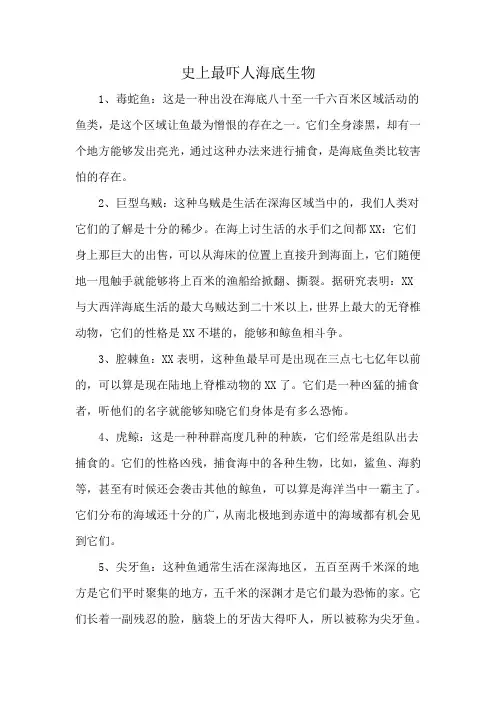 史上最吓人海底生物

1、毒蛇鱼：这是一种出没在海底八十至一千六百米区域活动的鱼类，是这个区域让鱼最为憎恨的存在之一。它们全身漆黑，却有一个地方能够发出亮光，通过这种办法来进行捕食，是海底鱼类比较害怕的存在。

2、巨型乌贼：这种乌贼是生活在深海区域当中的，我们人类对它们的了解是十分的稀少。在海上讨生活的水手们之间都XX：它们身上那巨大的出售，可以从海床的位置上直接升到海面上，它们随便地一甩触手就能够将上百米的渔船给掀翻、撕裂。据研究表明：XX与大西洋海底生活的最大乌贼达到二十米以上，世界上最大的无脊椎动物，它们的性格是XX不堪的，能够和鲸鱼相斗争。

3、腔棘鱼：XX表明，这种鱼最早可是出现在三点七七亿年以前的，可以算是现在陆地上脊椎动物的XX了。它们是一种凶猛的捕食者，听他们的名字就能够知晓它们身体是有多么恐怖。

4、虎鲸：这是一种种群高度几种的种族，它们经常是组队出去捕食的。它们的性格凶残，捕食海中的各种生物，比如，鲨鱼、海豹等，甚至有时候还会袭击其他的鲸鱼，可以算是海洋当中一霸主了。它们分布的海域还十分的广，从南北极地到赤道中的海域都有机会见到它们。

5、尖牙鱼：这种鱼通常生活在深海地区，五百至两千米深的地方是它们平时聚集的地方，五千米的深渊才是它们最为恐怖的家。它们长着一副残忍的脸，脑袋上的牙齿大得吓人，所以被称为尖牙鱼。